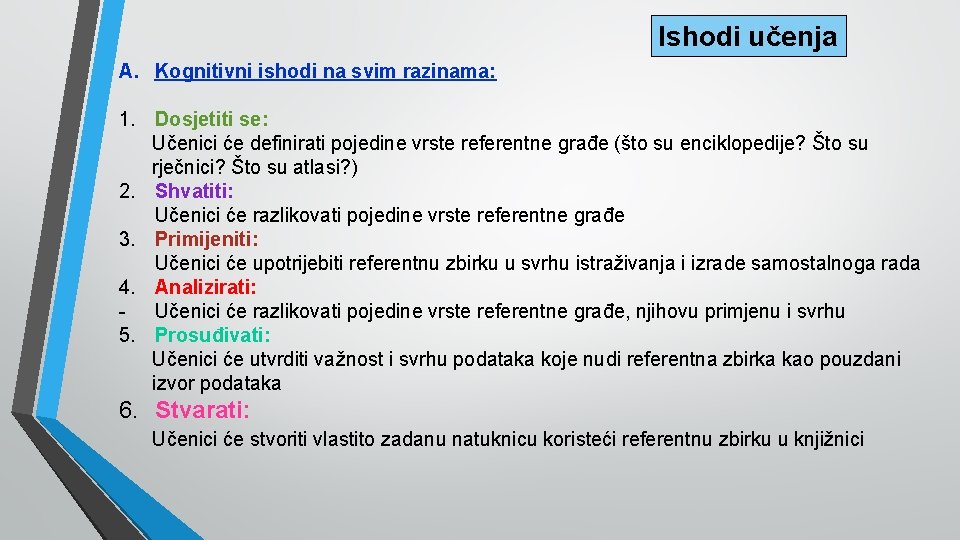 Ishodi učenja

A. Kognitivni ishodi na svim razinama:

1. Dosjetiti se:
Učenici će definirati pojedine vrste referentne građe (što su enciklopedije? Što su rječnici? Što su atlasi?)
2. Shvatiti:
Učenici će razlikovati pojedine vrste referentne građe
3. Primijeniti:
Učenici će upotrijebiti referentnu zbirku u svrhu istraživanja i izrade samostalnoga rada
4. Analizirati:
- Učenici će razlikovati pojedine vrste referentne građe, njihovu primjenu i svrhu
5. Prosuđivati:
Učenici će utvrditi važnost i svrhu podataka koje nudi referentna zbirka kao pouzdani izvor podataka
6. Stvarati:
Učenici će stvoriti vlastito zadanu natuknicu koristeći referentnu zbirku u knjižnici